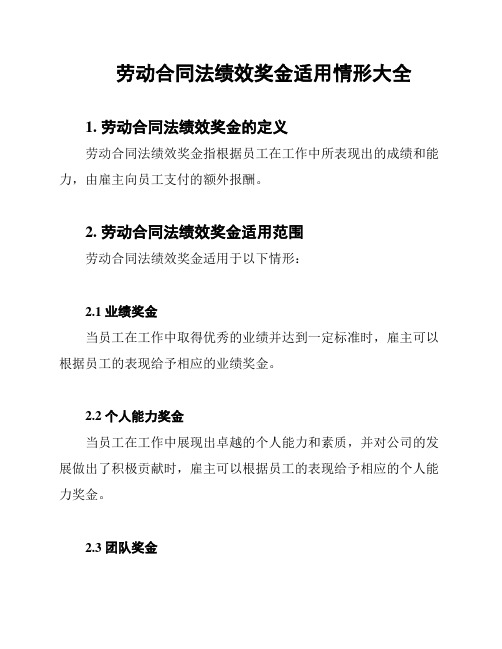 劳动合同法绩效奖金适用情形大全

1. 劳动合同法绩效奖金的定义

劳动合同法绩效奖金指根据员工在工作中所表现出的成绩和能力，由雇主向员工支付的额外报酬。

2. 劳动合同法绩效奖金适用范围

劳动合同法绩效奖金适用于以下情形：

2.1 业绩奖金

当员工在工作中取得优秀的业绩并达到一定标准时，雇主可以根据员工的表现给予相应的业绩奖金。

2.2 个人能力奖金

当员工在工作中展现出卓越的个人能力和素质，并对公司的发展做出了积极贡献时，雇主可以根据员工的表现给予相应的个人能力奖金。

2.3 团队奖金